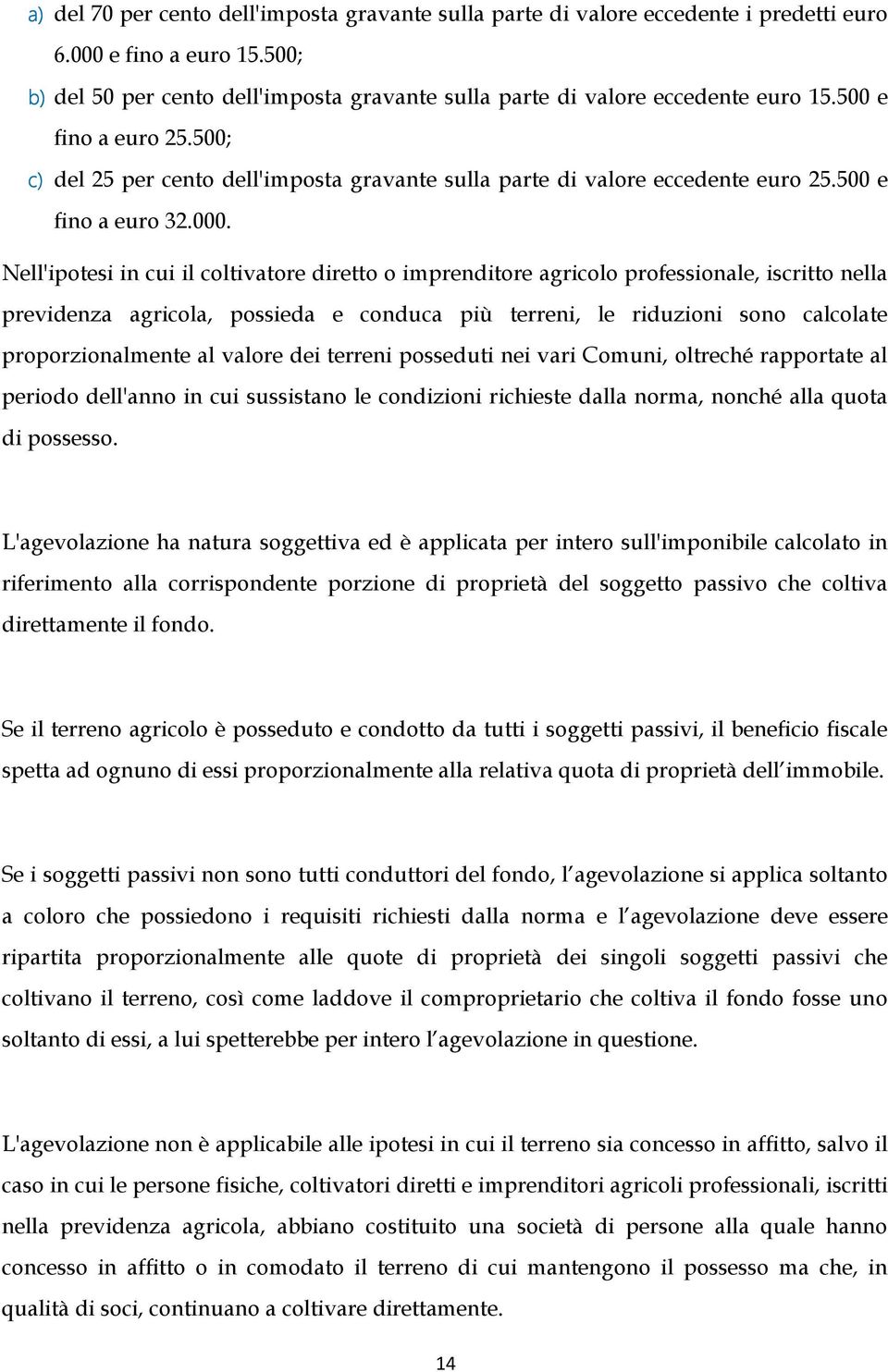 a) del 70 per cento dell'imposta gravante sulla parte di valore eccedente i predetti euro 6.000 e fino a euro 15.500;

b) del 50 per cento dell'imposta gravante sulla parte di valore eccedente euro 15.500 e fino a euro 25.500;

c) del 25 per cento dell'imposta gravante sulla parte di valore eccedente euro 25.500 e fino a euro 32.000.

Nell'ipotesi in cui il coltivatore diretto o imprenditore agricolo professionale, iscritto nella previdenza agricola, possieda e conduca più terreni, le riduzioni sono calcolate proporzionalmente al valore dei terreni posseduti nei vari Comuni, oltreché rapportate al periodo dell'anno in cui sussistano le condizioni richieste dalla norma, nonché alla quota di possesso.

L'agevolazione ha natura soggettiva ed è applicata per intero sull'imponibile calcolato in riferimento alla corrispondente porzione di proprietà del soggetto passivo che coltiva direttamente il fondo.

Se il terreno agricolo è posseduto e condotto da tutti i soggetti passivi, il beneficio fiscale spetta ad ognuno di essi proporzionalmente alla relativa quota di proprietà dell immobile.

Se i soggetti passivi non sono tutti conduttori del fondo, l agevolazione si applica soltanto a coloro che possiedono i requisiti richiesti dalla norma e l agevolazione deve essere ripartita proporzionalmente alle quote di proprietà dei singoli soggetti passivi che coltivano il terreno, così come laddove il comproprietario che coltiva il fondo fosse uno soltanto di essi, a lui spetterebbe per intero l agevolazione in questione.

L'agevolazione non è applicabile alle ipotesi in cui il terreno sia concesso in affitto, salvo il caso in cui le persone fisiche, coltivatori diretti e imprenditori agricoli professionali, iscritti nella previdenza agricola, abbiano costituito una società di persone alla quale hanno concesso in affitto o in comodato il terreno di cui mantengono il possesso ma che, in qualità di soci, continuano a coltivare direttamente.

14